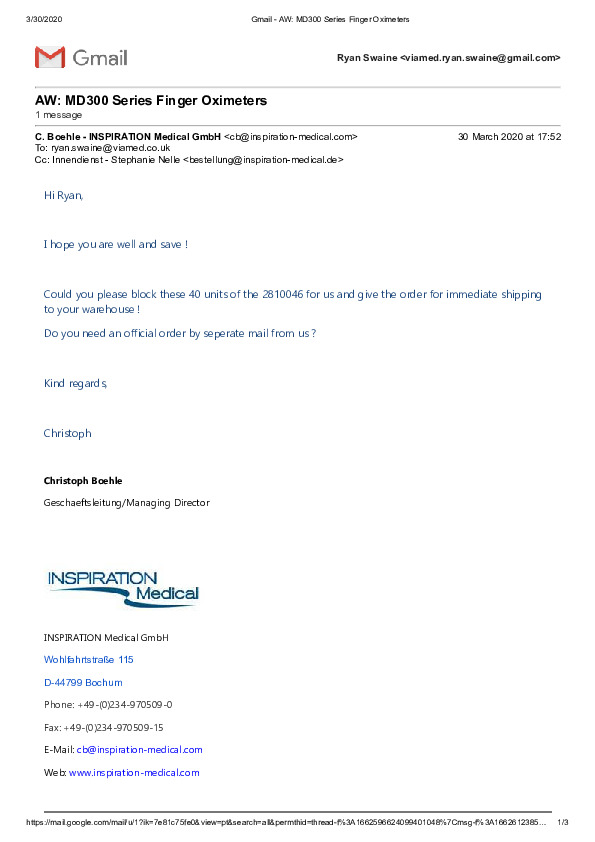 3/30/2020 Gmail - AW: MD300 Series Finger Oximeters

Gmail

Ryan Swaine <viamed.ryan.swaine@gmail.com>

AW: MD300 Series Finger Oximeters
1 message

C. Boehle - INSPIRATION Medical GmbH <cb@inspiration-medical.com> 30 March 2020 at 17:52
To: ryan.swaine@viamed.co.uk
Cc: Innendienst - Stephanie Nelle <bestellung@inspiration-medical.de>

Hi Ryan,

I hope you are well and save !

Could you please block these 40 units of the 2810046 for us and give the order for immediate shipping to your warehouse !

Do you need an official order by seperate mail from us ?

Kind regards,

Christoph

Christoph Boehle

Geschaeftsleitung/Managing Director

INSPIRATION Medical

INSPIRATION Medical GmbH

Wohlfahrtstraße 115

D-44799 Bochum

Phone: +49-(0)234-970509-0

Fax: +49-(0)234-970509-15

E-Mail: cb@inspiration-medical.com

Web: www.inspiration-medical.com

https://mail.google.com/mail/u/1?ik=7e81c75fe0&view=pt&search=all&permthid=thread-f%3A1662596624099401048%7Cmsg-f%3A1662612385… 1/3